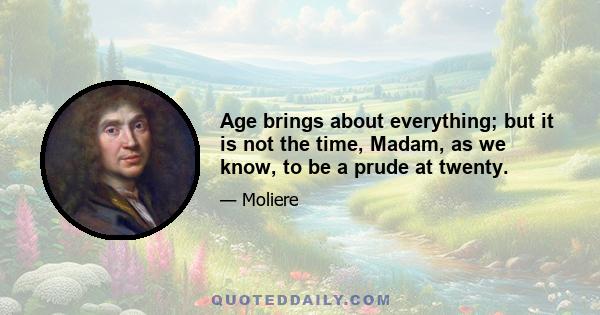 Age brings about everything; but it is not the time, Madam, as we know, to be a prude at twenty.

— Moliere

QUOTEDDAILY.COM